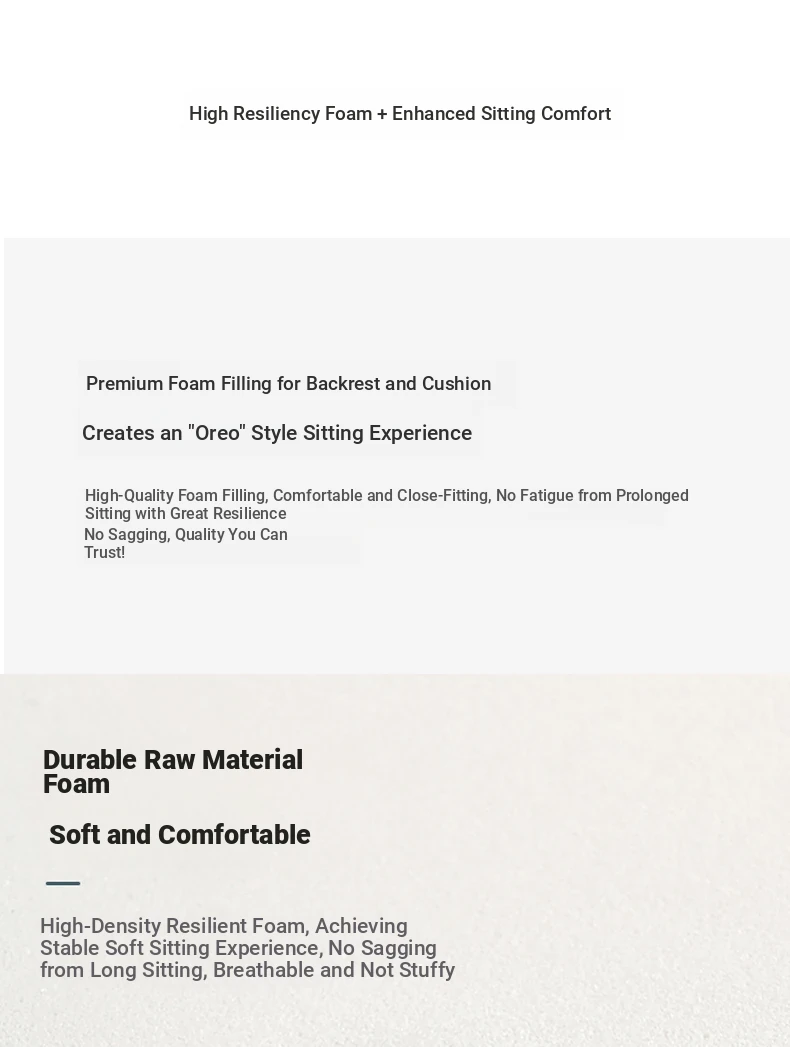 High Resiliency Foam + Enhanced Sitting Comfort

Premium Foam Filling for Backrest and Cushion

Creates an "Oreo" Style Sitting Experience

High-Quality Foam Filling, Comfortable and Close-Fitting, No Fatigue from Prolonged Sitting with Great Resilience

No Sagging, Quality You Can Trust!

Durable Raw Material Foam

Soft and Comfortable

High-Density Resilient Foam, Achieving Stable Soft Sitting Experience, No Sagging from Long Sitting, Breathable and Not Stuffy